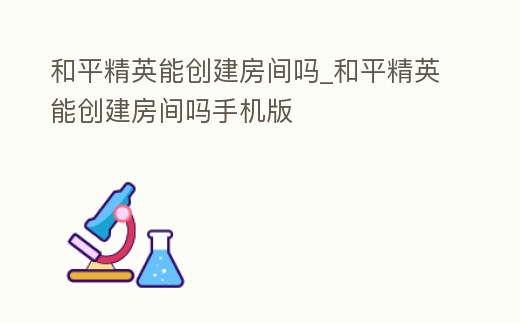 和平精英能创建房间吗_和平精英能创建房间吗手机版